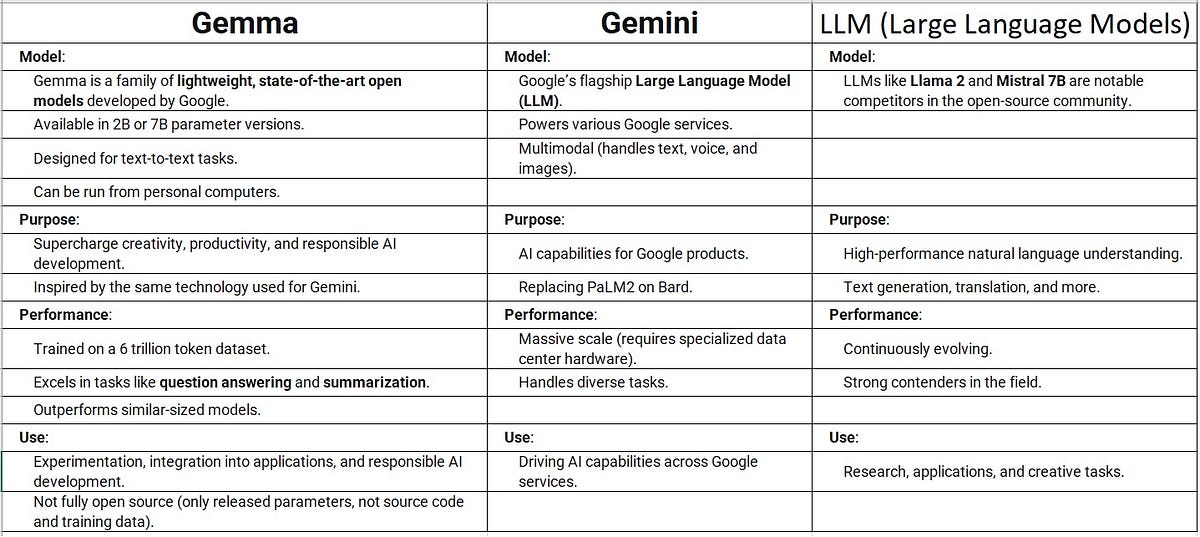 | Gemma | Gemini | LLM (Large Language Models) |
|---|---|---|
| Model: | Model: | Model: |
| Gemma is a family of lightweight, state-of-the-art open models developed by Google. | Google's flagship Large Language Model (LLM). | LLMs like Llama 2 and Mistral 7B are notable competitors in the open-source community. |
| Available in 2B or 7B parameter versions. | Powers various Google services. | |
| Designed for text-to-text tasks. | Multimodal (handles text, voice, and images). | |
| Can be run from personal computers. | | |
| Purpose: | Purpose: | Purpose: |
| Supercharge creativity, productivity, and responsible AI development. | AI capabilities for Google products. | High-performance natural language understanding. |
| Inspired by the same technology used for Gemini. | Replacing PaLM2 on Bard. | Text generation, translation, and more. |
| Performance: | Performance: | Performance: |
| Trained on a 6 trillion token dataset. | Massive scale (requires specialized data center hardware). | Continuously evolving. |
| Excels in tasks like question answering and summarization. | Handles diverse tasks. | Strong contenders in the field. |
| Outperforms similar-sized models. | | |
| Use: | Use: | Use: |
| Experimentation, integration into applications, and responsible AI development. | Driving AI capabilities across Google services. | Research, applications, and creative tasks. |
| Not fully open source (only released parameters, not source code and training data). | | |